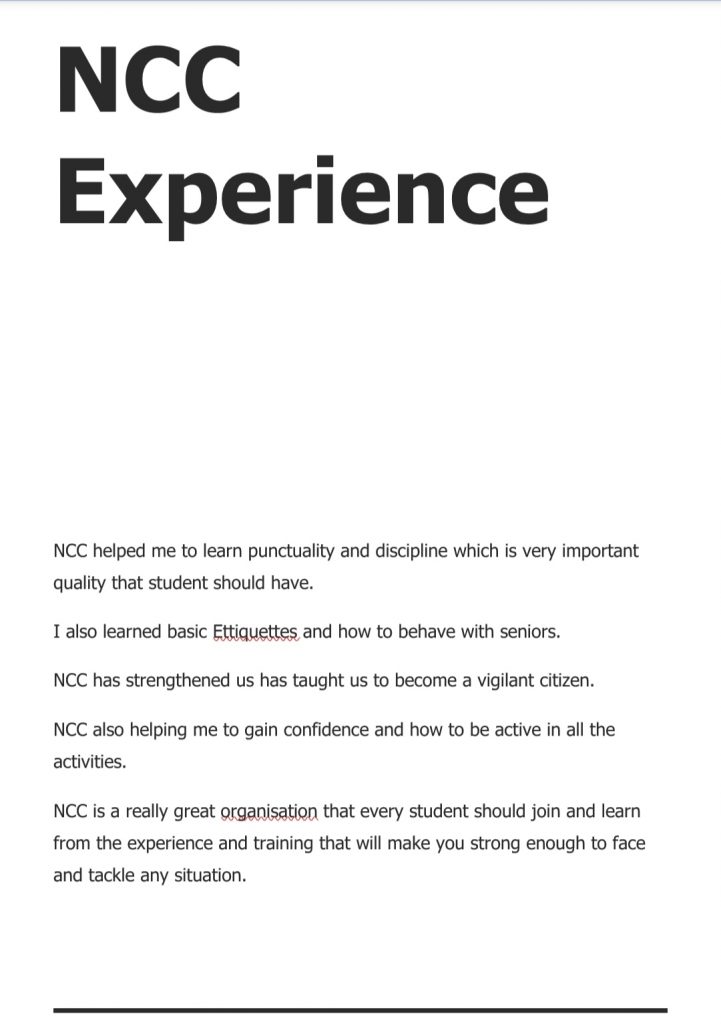 NCC Experience

NCC helped me to learn punctuality and discipline which is very important quality that student should have.

I also learned basic Ettiquettes and how to behave with seniors.

NCC has strengthened us has taught us to become a vigilant citizen.

NCC also helping me to gain confidence and how to be active in all the activities.

NCC is a really great organisation that every student should join and learn from the experience and training that will make you strong enough to face and tackle any situation.